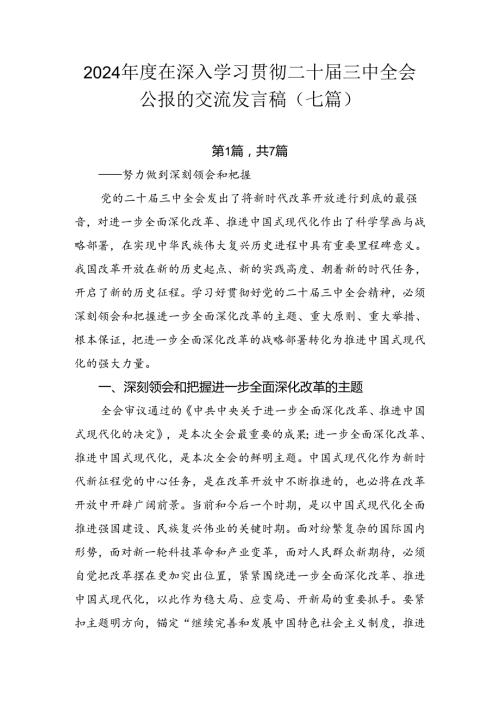 2024年度在深入学习贯彻二十届三中全会公报的交流发言稿（七篇）

第1篇，共7篇

——努力做到深刻领会和把握

党的二十届三中全会发出了将新时代改革开放进行到底的最强音，对进一步全面深化改革、推进中国式现代化作出了科学擘画与战略部署，在实现中华民族伟大复兴历史进程中具有重要里程碑意义。我国改革开放在新的历史起点、新的实践高度、朝着新的时代任务，开启了新的历史征程。学习好贯彻好党的二十届三中全会精神，必须深刻领会和把握进一步全面深化改革的主题、重大原则、重大举措、根本保证，把进一步全面深化改革的战略部署转化为推进中国式现代化的强大力量。

一、深刻领会和把握进一步全面深化改革的主题

全会审议通过的《中共中央关于进一步全面深化改革、推进中国式现代化的决定》，是本次全会最重要的成果；进一步全面深化改革、推进中国式现代化，是本次全会的鲜明主题。中国式现代化作为新时代新征程党的中心任务，是在改革开放中不断推进的，也必将在改革开放中开辟广阔前景。当前和今后一个时期，是以中国式现代化全面推进强国建设、民族复兴伟业的关键时期。面对纷繁复杂的国际国内形势，面对新一轮科技革命和产业变革，面对人民群众新期待，必须自觉把改革摆在更加突出位置，紧紧围绕进一步全面深化改革、推进中国式现代化，以此作为稳大局、应变局、开新局的重要抓手。要紧扣主题明方向，锚定“继续完善和发展中国特色社会主义制度，推进